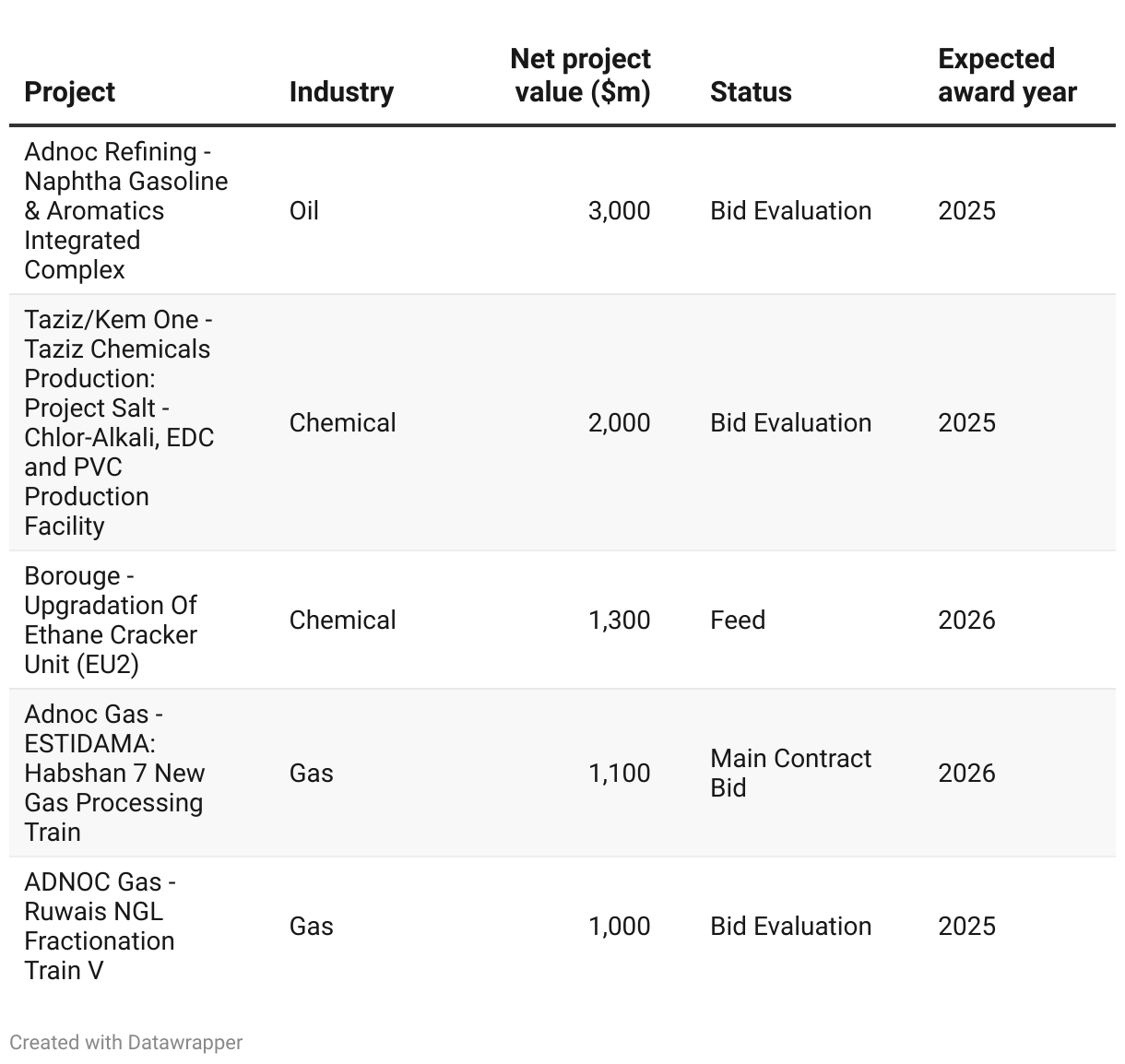 | Project | Industry | Net project value ($m) | Status | Expected award year |
|---|---|---|---|---|
| Adnoc Refining - Naphtha Gasoline & Aromatics Integrated Complex | Oil | 3,000 | Bid Evaluation | 2025 |
| Taziz/Kem One - Taziz Chemicals Production: Project Salt - Chlor-Alkali, EDC and PVC Production Facility | Chemical | 2,000 | Bid Evaluation | 2025 |
| Borouge - Upgradation Of Ethane Cracker Unit (EU2) | Chemical | 1,300 | Feed | 2026 |
| Adnoc Gas - ESTIDAMA: Habshan 7 New Gas Processing Train | Gas | 1,100 | Main Contract Bid | 2026 |
| ADNOC Gas - Ruwais NGL Fractionation Train V | Gas | 1,000 | Bid Evaluation | 2025 |

Created with Datawrapper